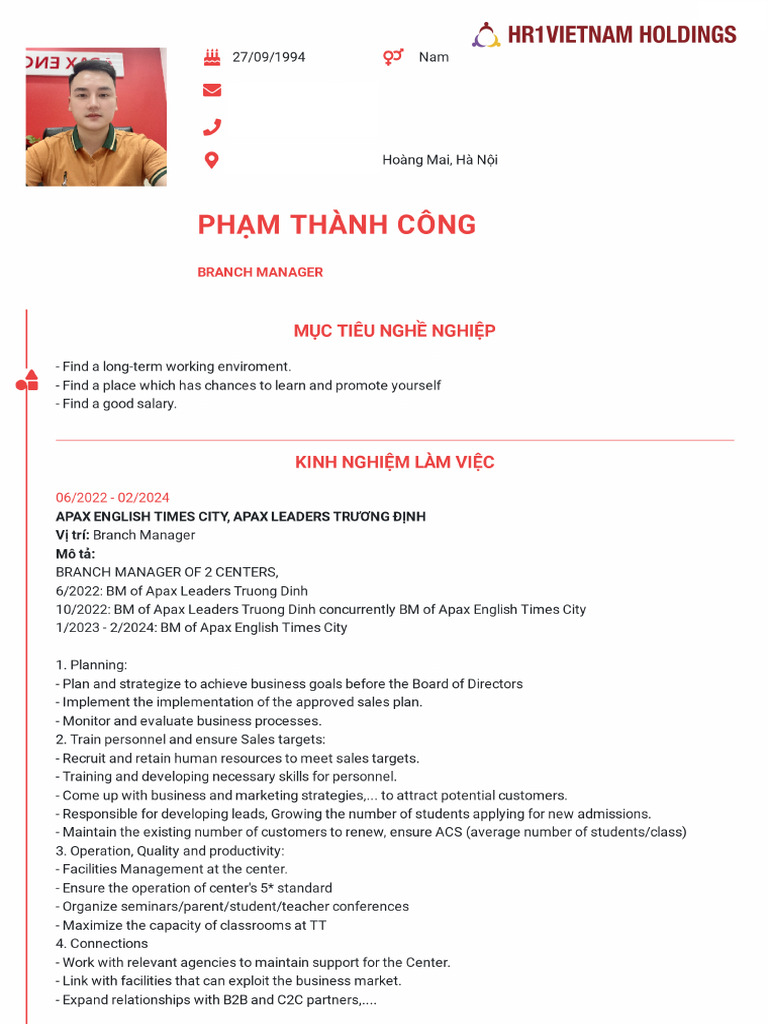 HR1VIETNAM HOLDINGS

27/09/1994

Nam

Hoàng Mai, Hà Nội

PHẠM THÀNH CÔNG

BRANCH MANAGER

MỤC TIÊU NGHỀ NGHIỆP

- Find a long-term working enviroment.
- Find a place which has chances to learn and promote yourself
- Find a good salary.

KINH NGHIỆM LÀM VIỆC

06/2022 - 02/2024
APAX ENGLISH TIMES CITY, APAX LEADERS TRƯƠNG ĐỊNH
Vị trí: Branch Manager
Mô tả:
BRANCH MANAGER OF 2 CENTERS,
6/2022: BM of Apax Leaders Truong Dinh
10/2022: BM of Apax Leaders Truong Dinh concurrently BM of Apax English Times City
1/2023 - 2/2024: BM of Apax English Times City

1. Planning:
- Plan and strategize to achieve business goals before the Board of Directors
- Implement the implementation of the approved sales plan.
- Monitor and evaluate business processes.
2. Train personnel and ensure Sales targets:
- Recruit and retain human resources to meet sales targets.
- Training and developing necessary skills for personnel.
- Come up with business and marketing strategies,... to attract potential customers.
- Responsible for developing leads, Growing the number of students applying for new admissions.
- Maintain the existing number of customers to renew, ensure ACS (average number of students/class)
3. Operation, Quality and productivity:
- Facilities Management at the center.
- Ensure the operation of center's 5* standard
- Organize seminars/parent/student/teacher conferences
- Maximize the capacity of classrooms at TT
4. Connections
- Work with relevant agencies to maintain support for the Center.
- Link with facilities that can exploit the business market.
- Expand relationships with B2B and C2C partners,....